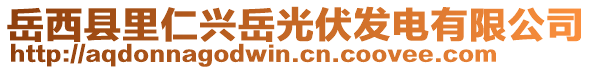 岳西县里仁兴岳光伏发电有限公司
http://aqdonnagodwin.cn.coovee.com